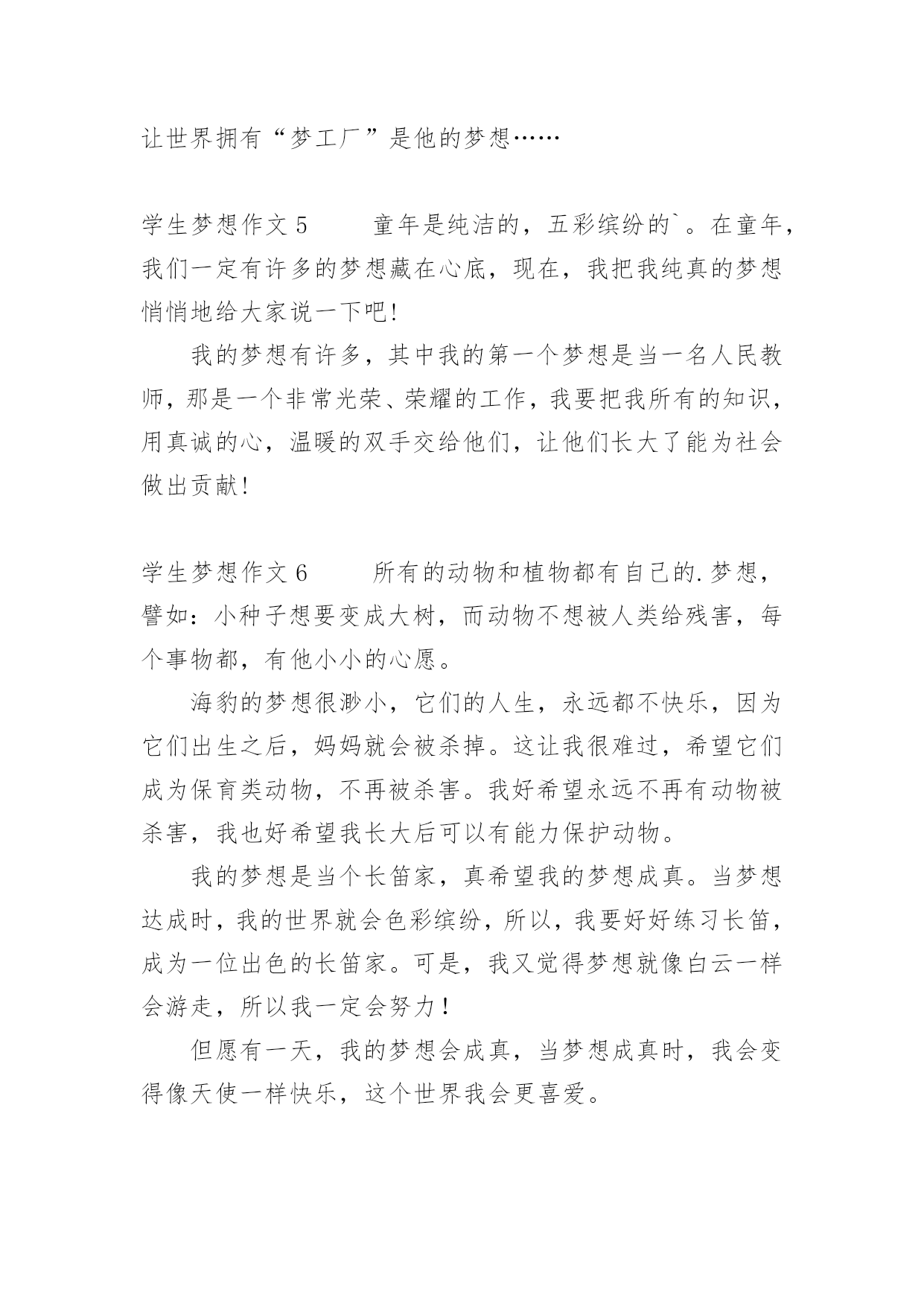 让世界拥有“梦工厂”是他的梦想……

学生梦想作文 5　　童年是纯洁的，五彩缤纷的`。在童年，我们一定有许多的梦想藏在心底，现在，我把我纯真的梦想悄悄地给大家说一下吧!

我的梦想有许多，其中我的第一个梦想是当一名人民教师，那是一个非常光荣、荣耀的工作，我要把我所有的知识，用真诚的心，温暖的双手交给他们，让他们长大了能为社会做出贡献!

学生梦想作文 6　　所有的动物和植物都有自己的.梦想，譬如：小种子想要变成大树，而动物不想被人类给残害，每个事物都，有他小小的心愿。

海豹的梦想很渺小，它们的人生，永远都不快乐，因为它们出生之后，妈妈就会被杀掉。这让我很难过，希望它们成为保育类动物，不再被杀害。我好希望永远不再有动物被杀害，我也好希望我长大后可以有能力保护动物。

我的梦想是当个长笛家，真希望我的梦想成真。当梦想达成时，我的世界就会色彩缤纷，所以，我要好好练习长笛，成为一位出色的长笛家。可是，我又觉得梦想就像白云一样会游走，所以我一定会努力!

但愿有一天，我的梦想会成真，当梦想成真时，我会变得像天使一样快乐，这个世界我会更喜爱。